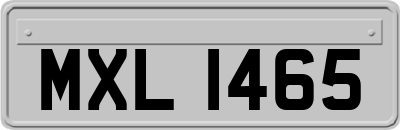 MXL 1465